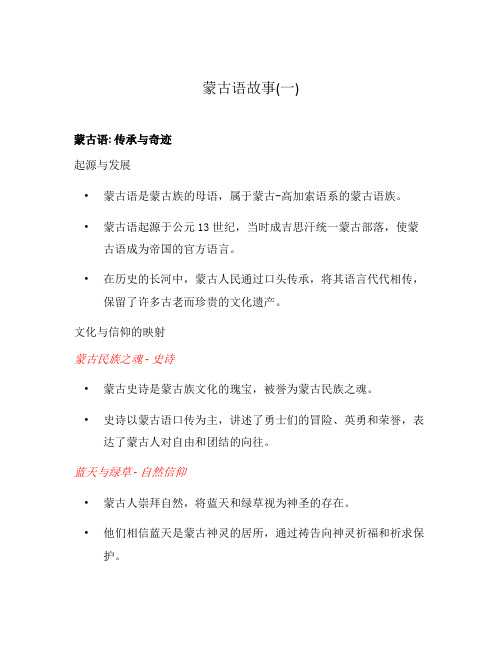 蒙古语故事(一)

蒙古语: 传承与奇迹

起源与发展

• 蒙古语是蒙古族的母语，属于蒙古-高加索语系的蒙古语族。

• 蒙古语起源于公元 13 世纪，当时成吉思汗统一蒙古部落，使蒙古语成为帝国的官方语言。

• 在历史的长河中，蒙古人民通过口头传承，将其语言代代相传，保留了许多古老而珍贵的文化遗产。

文化与信仰的映射

蒙古民族之魂 - 史诗

• 蒙古史诗是蒙古族文化的瑰宝，被誉为蒙古民族之魂。

• 史诗以蒙古语口传为主，讲述了勇士们的冒险、英勇和荣誉，表达了蒙古人对自由和团结的向往。

蓝天与绿草 - 自然信仰

• 蒙古人崇拜自然，将蓝天和绿草视为神圣的存在。

• 他们相信蓝天是蒙古神灵的居所，通过祷告向神灵祈福和祈求保护。